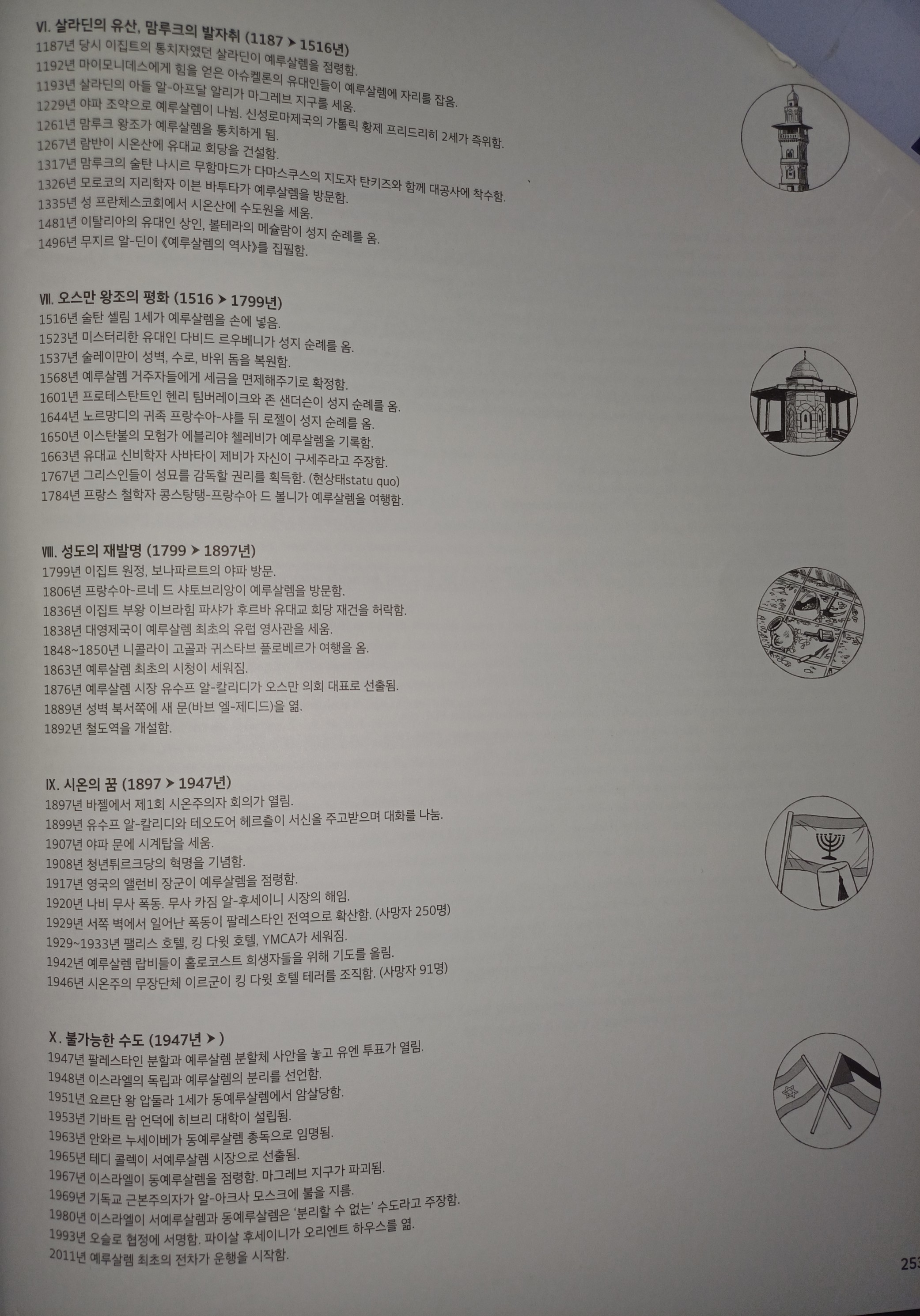 Ⅵ. 살라딘의 유산, 맘루크의 발자취 (1187 ➤ 1516년)
1187년 당시 이집트의 통치자였던 살라딘이 예루살렘을 점령함.
1192년 마이모니데스에게 힘을 얻은 아슈켈론의 유대인들이 예루살렘에 자리를 잡음.
1193년 살라딘의 아들 알-아프달 알리가 마그레브 지구를 세움.
1229년 야파 조약으로 예루살렘이 나뉨. 신성로마제국의 가톨릭 황제 프리드리히 2세가 즉위함.
1261년 맘루크 왕조가 예루살렘을 통치하게 됨.
1267년 람반이 시온산에 유대교 회당을 건설함.
1317년 맘루크의 술탄 나시르 무함마드가 다마스쿠스의 지도자 탄키즈와 함께 대공사에 착수함.
1326년 모로코의 지리학자 이븐 바투타가 예루살렘을 방문함.
1335년 성 프란체스코회에서 시온산에 수도원을 세움.
1481년 이탈리아의 유대인 상인, 볼테라의 메슐람이 성지 순례를 옴.
1496년 무지르 알-딘이 《예루살렘의 역사》를 집필함.

Ⅶ. 오스만 왕조의 평화 (1516 ➤ 1799년)
1516년 술탄 셀림 1세가 예루살렘을 손에 넣음.
1523년 미스터리한 유대인 다비드 르우베니가 성지 순례를 옴.
1537년 술레이만이 성벽, 수로, 바위 돔을 복원함.
1568년 예루살렘 거주자들에게 세금을 면제해주기로 확정함.
1601년 프로테스탄트인 헨리 팀버레이크와 존 샌더슨이 성지 순례를 옴.
1644년 노르망디의 귀족 프랑수아-샤를 뒤 로젤이 성지 순례를 옴.
1650년 이스탄불의 모험가 에블리야 첼레비가 예루살렘을 기록함.
1663년 유대교 신비학자 사바타이 제비가 자신이 구세주라고 주장함.
1767년 그리스인들이 성묘를 감독할 권리를 획득함. (현상태statu quo)
1784년 프랑스 철학자 콩스탕탱-프랑수아 드 볼니가 예루살렘을 여행함.

Ⅷ. 성도의 재발명 (1799 ➤ 1897년)
1799년 이집트 원정, 보나파르트의 야파 방문.
1806년 프랑수아-르네 드 샤토브리앙이 예루살렘을 방문함.
1836년 이집트 부왕 이브라힘 파샤가 후르바 유대교 회당 재건을 허락함.
1838년 대영제국이 예루살렘 최초의 유럽 영사관을 세움.
1848~1850년 니콜라이 고골과 귀스타브 플로베르가 여행을 옴.
1863년 예루살렘 최초의 시청이 세워짐.
1876년 예루살렘 시장 유수프 알-칼리디가 오스만 의회 대표로 선출됨.
1889년 성벽 북서쪽에 새 문(바브 엘-제디드)을 엶.
1892년 철도역을 개설함.

Ⅸ. 시온의 꿈 (1897 ➤ 1947년)
1897년 바젤에서 제1회 시온주의자 회의가 열림.
1899년 유수프 알-칼리디와 테오도어 헤르츨이 서신을 주고받으며 대화를 나눔.
1907년 야파 문에 시계탑을 세움.
1908년 청년튀르크당의 혁명을 기념함.
1917년 영국의 앨런비 장군이 예루살렘을 점령함.
1920년 나비 무사 폭동. 무사 카짐 알-후세이니 시장의 해임.
1929년 서쪽 벽에서 일어난 폭동이 팔레스타인 전역으로 확산함. (사망자 250명)
1929~1933년 팰리스 호텔, 킹 다윗 호텔, YMCA가 세워짐.
1942년 예루살렘 랍비들이 홀로코스트 희생자들을 위해 기도를 올림.
1946년 시온주의 무장단체 이르군이 킹 다윗 호텔 테러를 조직함. (사망자 91명)

Ⅹ. 불가능한 수도 (1947년 ➤ )
1947년 팔레스타인 분할과 예루살렘 분할체 사안을 놓고 유엔 투표가 열림.
1948년 이스라엘의 독립과 예루살렘의 분리를 선언함.
1951년 요르단 왕 압둘라 1세가 동예루살렘에서 암살당함.
1953년 기바트 람 언덕에 히브리 대학이 설립됨.
1963년 안와르 누세이베가 동예루살렘 총독으로 임명됨.
1965년 테디 콜렉이 서예루살렘 시장으로 선출됨.
1967년 이스라엘이 동예루살렘을 점령함. 마그레브 지구가 파괴됨.
1969년 기독교 근본주의자가 알-아크사 모스크에 불을 지름.
1980년 이스라엘이 서예루살렘과 동예루살렘은 '분리할 수 없는' 수도라고 주장함.
1993년 오슬로 협정에 서명함. 파이살 후세이니가 오리엔트 하우스를 엶.
2011년 예루살렘 최초의 전차가 운행을 시작함.

253